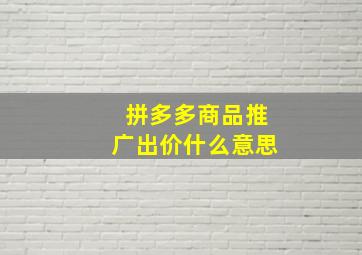 拼多多商品推广出价什么意思